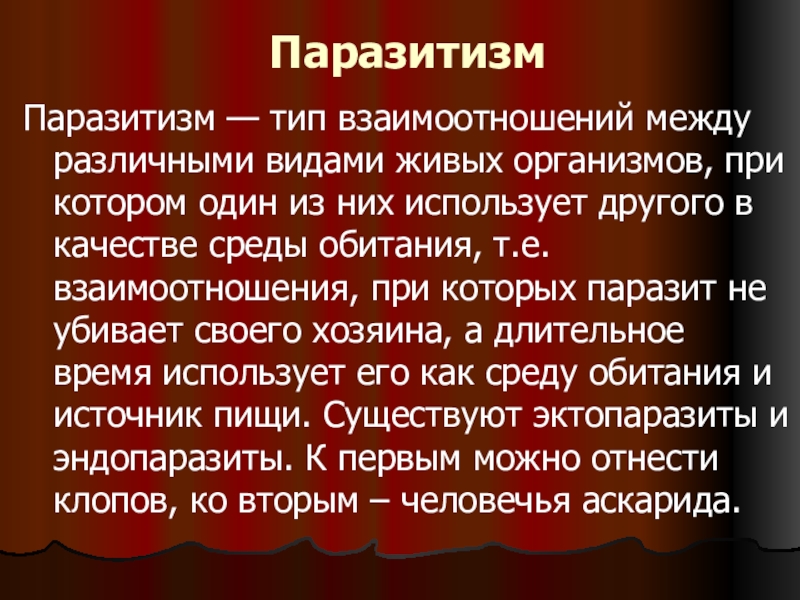 Паразитизм

Паразитизм — тип взаимоотношений между различными видами живых организмов, при котором один из них использует другого в качестве среды обитания, т.е. взаимоотношения, при которых паразит не убивает своего хозяина, а длительное время использует его как среду обитания и источник пищи. Существуют эктопаразиты и эндопаразиты. К первым можно отнести клопов, ко вторым – человечья аскарида.